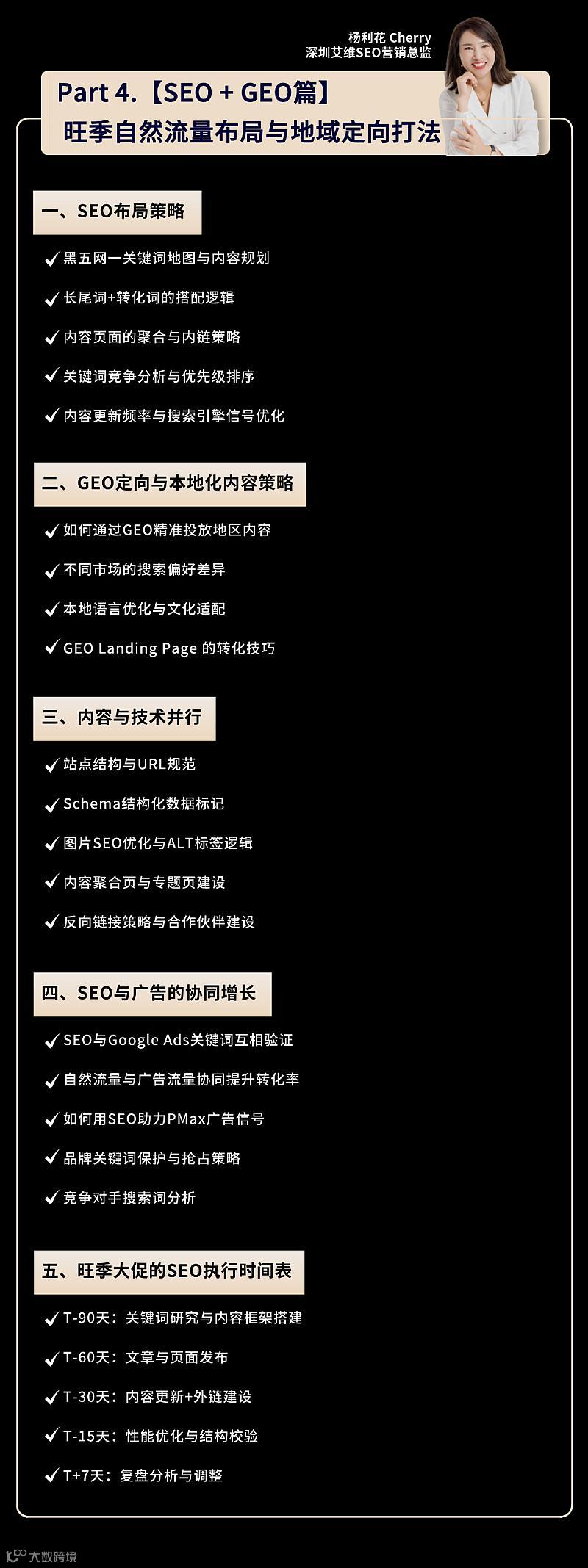 杨利花 Cherry
深圳艾维SEO营销总监

Part 4.【SEO + GEO篇】
旺季自然流量布局与地域定向打法

一、SEO布局策略

✓ 黑五网一关键词地图与内容规划
✓ 长尾词+转化词的搭配逻辑
✓ 内容页面的聚合与内链策略
✓ 关键词竞争分析与优先级排序
✓ 内容更新频率与搜索引擎信号优化

二、GEO定向与本地化内容策略

✓ 如何通过GEO精准投放地区内容
✓ 不同市场的搜索偏好差异
✓ 本地语言优化与文化适配
✓ GEO Landing Page 的转化技巧

三、内容与技术并行

✓ 站点结构与URL规范
✓ Schema结构化数据标记
✓ 图片SEO优化与ALT标签逻辑
✓ 内容聚合页与专题页建设
✓ 反向链接策略与合作伙伴建设

四、SEO与广告的协同增长

✓ SEO与Google Ads关键词互相验证
✓ 自然流量与广告流量协同提升转化率
✓ 如何用SEO助力PMax广告信号
✓ 品牌关键词保护与抢占策略
✓ 竞争对手搜索词分析

五、旺季大促的SEO执行时间表

✓ T-90天：关键词研究与内容框架搭建
✓ T-60天：文章与页面发布
✓ T-30天：内容更新+外链建设
✓ T-15天：性能优化与结构校验
✓ T+7天：复盘分析与调整

大数跨境